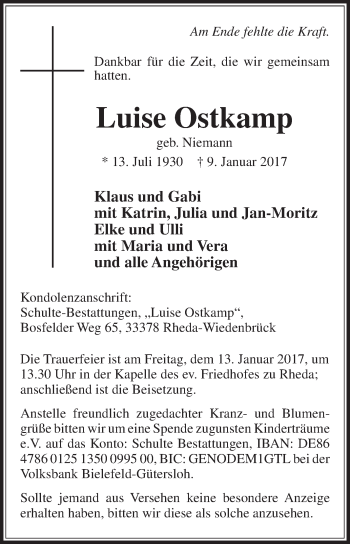 Am Ende fehlte die Kraft.

Dankbar für die Zeit, die wir gemeinsam hatten.

Luise Ostkamp

geb. Niemann

* 13. Juli 1930 † 9. Januar 2017

Klaus und Gabi
mit Katrin, Julia und Jan-Moritz
Elke und Ulli
mit Maria und Vera
und alle Angehörigen

Kondolenzanschrift:
Schulte-Bestattungen, „Luise Ostkamp“,
Bosfelder Weg 65, 33378 Rheda-Wiedenbrück

Die Trauerfeier ist am Freitag, dem 13. Januar 2017, um 13.30 Uhr in der Kapelle des ev. Friedhofes zu Rheda; anschließend ist die Beisetzung.

Anstelle freundlich zugedachter Kranz- und Blumengrüße bitten wir um eine Spende zugunsten Kinderträume e.V. auf das Konto: Schulte Bestattungen, IBAN: DE86 4786 0125 1350 0995 00, BIC: GENODEM1GTL bei der Volksbank Bielefeld-Gütersloh.

Sollte jemand aus Versehen keine besondere Anzeige erhalten haben, bitten wir diese als solche anzusehen.